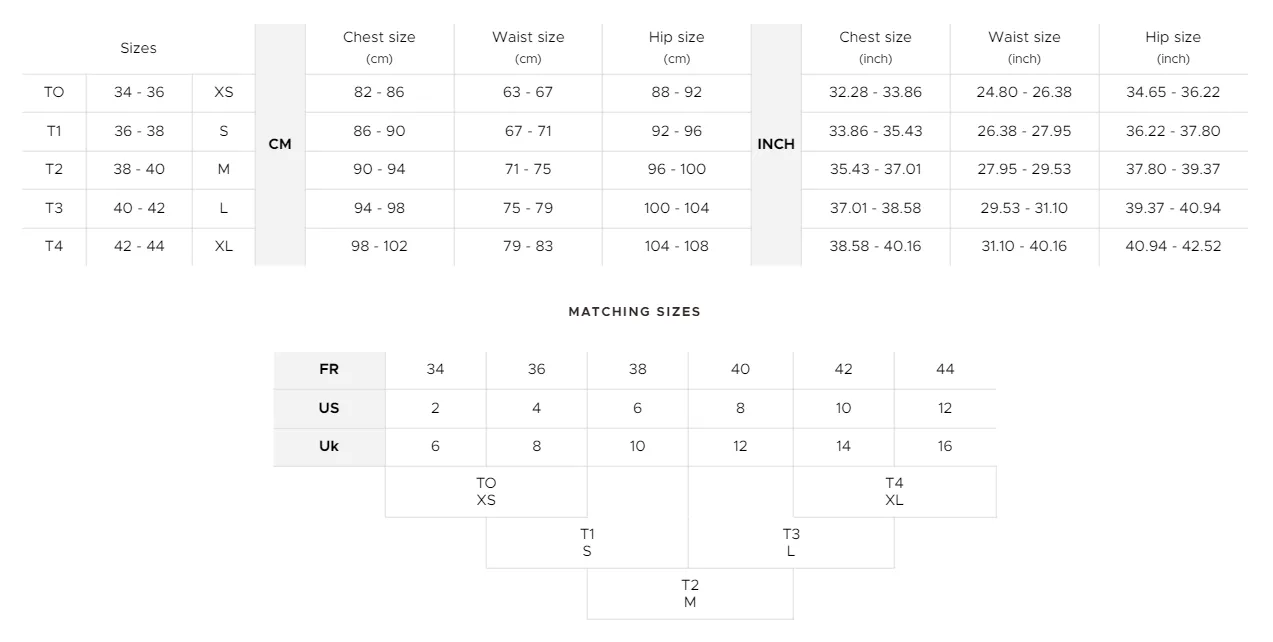 | Sizes | | | | Chest size (cm) | Waist size (cm) | Hip size (cm) | | Chest size (inch) | Waist size (inch) | Hip size (inch) |
|---|---|---|---|---|---|---|---|---|---|---|
| TO | 34 - 36 | XS | CM | 82 - 86 | 63 - 67 | 88 - 92 | INCH | 32.28 - 33.86 | 24.80 - 26.38 | 34.65 - 36.22 |
| T1 | 36 - 38 | S | | 86 - 90 | 67 - 71 | 92 - 96 | | 33.86 - 35.43 | 26.38 - 27.95 | 36.22 - 37.80 |
| T2 | 38 - 40 | M | | 90 - 94 | 71 - 75 | 96 - 100 | | 35.43 - 37.01 | 27.95 - 29.53 | 37.80 - 39.37 |
| T3 | 40 - 42 | L | | 94 - 98 | 75 - 79 | 100 - 104 | | 37.01 - 38.58 | 29.53 - 31.10 | 39.37 - 40.94 |
| T4 | 42 - 44 | XL | | 98 - 102 | 79 - 83 | 104 - 108 | | 38.58 - 40.16 | 31.10 - 40.16 | 40.94 - 42.52 |

MATCHING SIZES

| FR | 34 | 36 | 38 | 40 | 42 | 44 |
|---|---|---|---|---|---|---|
| US | 2 | 4 | 6 | 8 | 10 | 12 |
| Uk | 6 | 8 | 10 | 12 | 14 | 16 |

TO
XS

T4
XL

T1
S

T3
L

T2
M